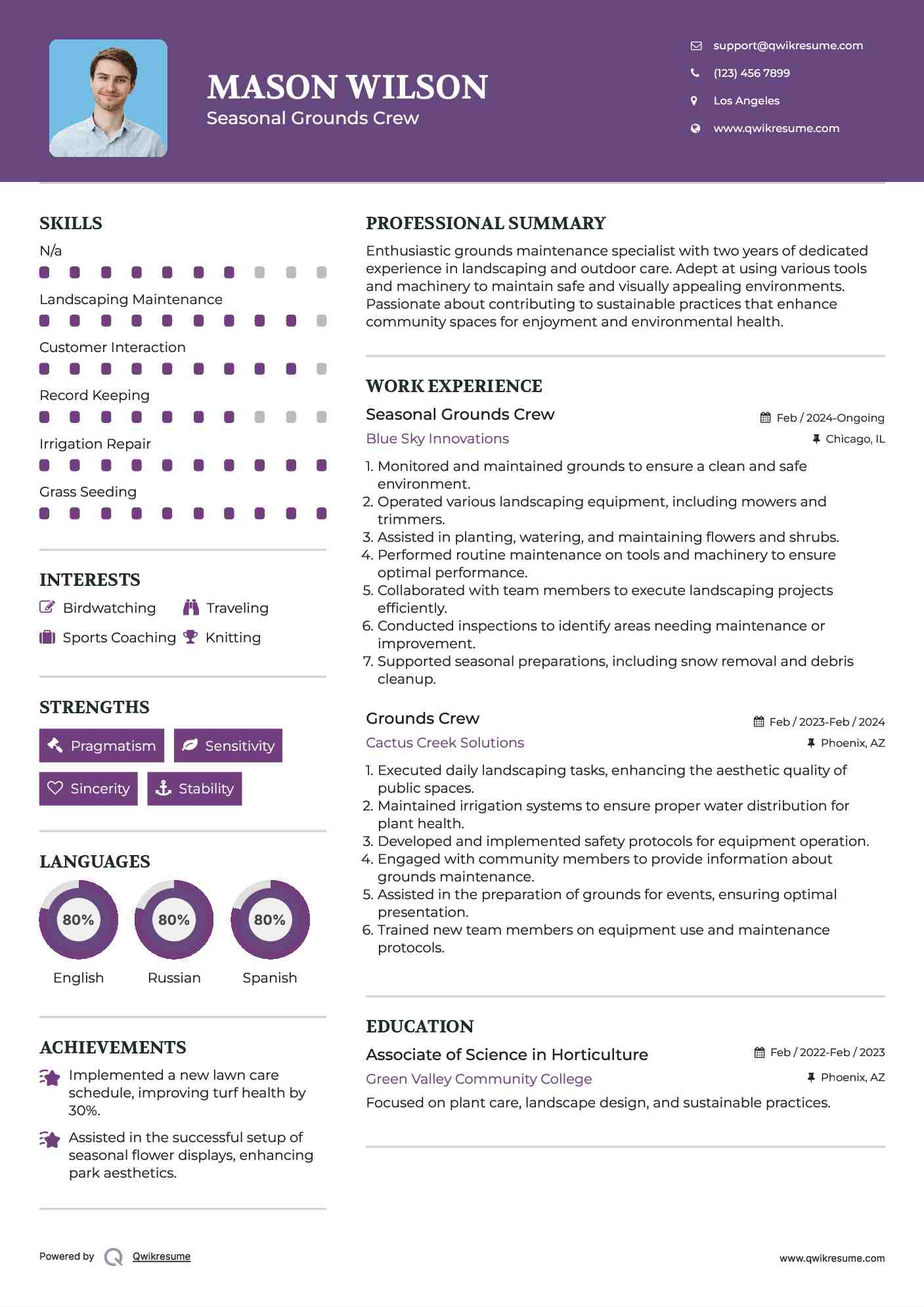 MASON WILSON
Seasonal Grounds Crew

support@qwikresume.com
(123) 456 7899
Los Angeles
www.qwikresume.com

SKILLS
N/a
Landscaping Maintenance
Customer Interaction
Record Keeping
Irrigation Repair
Grass Seeding

INTERESTS
Birdwatching
Traveling
Sports Coaching
Knitting

STRENGTHS
Pragmatism
Sensitivity
Sincerity
Stability

LANGUAGES
80%
English
80%
Russian
80%
Spanish

ACHIEVEMENTS
Implemented a new lawn care schedule, improving turf health by 30%.
Assisted in the successful setup of seasonal flower displays, enhancing park aesthetics.

PROFESSIONAL SUMMARY
Enthusiastic grounds maintenance specialist with two years of dedicated experience in landscaping and outdoor care. Adept at using various tools and machinery to maintain safe and visually appealing environments. Passionate about contributing to sustainable practices that enhance community spaces for enjoyment and environmental health.

WORK EXPERIENCE
Seasonal Grounds Crew
Feb / 2024-Ongoing
Blue Sky Innovations
Chicago, IL
1. Monitored and maintained grounds to ensure a clean and safe environment.
2. Operated various landscaping equipment, including mowers and trimmers.
3. Assisted in planting, watering, and maintaining flowers and shrubs.
4. Performed routine maintenance on tools and machinery to ensure optimal performance.
5. Collaborated with team members to execute landscaping projects efficiently.
6. Conducted inspections to identify areas needing maintenance or improvement.
7. Supported seasonal preparations, including snow removal and debris cleanup.

Grounds Crew
Feb / 2023-Feb / 2024
Cactus Creek Solutions
Phoenix, AZ
1. Executed daily landscaping tasks, enhancing the aesthetic quality of public spaces.
2. Maintained irrigation systems to ensure proper water distribution for plant health.
3. Developed and implemented safety protocols for equipment operation.
4. Engaged with community members to provide information about grounds maintenance.
5. Assisted in the preparation of grounds for events, ensuring optimal presentation.
6. Trained new team members on equipment use and maintenance protocols.

EDUCATION
Associate of Science in Horticulture
Feb / 2022-Feb / 2023
Green Valley Community College
Phoenix, AZ
Focused on plant care, landscape design, and sustainable practices.

Powered by Qwikresume
www.qwikresume.com